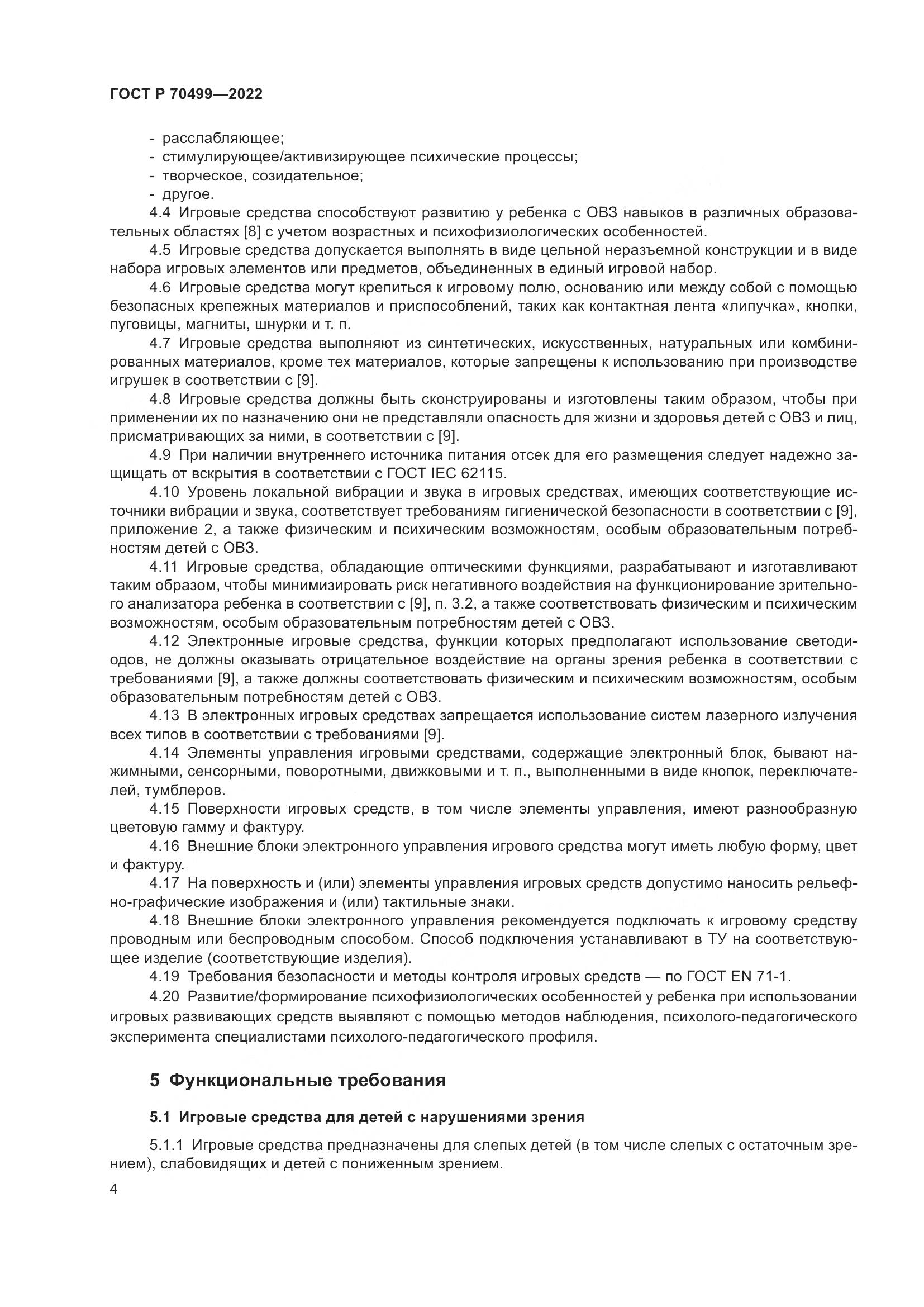 ГОСТ Р 70499—2022

- расслабляющее;
- стимулирующее/активизирующее психические процессы;
- творческое, созидательное;
- другое.

4.4 Игровые средства способствуют развитию у ребенка с ОВЗ навыков в различных образовательных областях [8] с учетом возрастных и психофизиологических особенностей.

4.5 Игровые средства допускается выполнять в виде цельной неразъемной конструкции и в виде набора игровых элементов или предметов, объединенных в единый игровой набор.

4.6 Игровые средства могут крепиться к игровому полю, основанию или между собой с помощью безопасных крепежных материалов и приспособлений, таких как контактная лента «липучка», кнопки, пуговицы, магниты, шнурки и т. п.

4.7 Игровые средства выполняют из синтетических, искусственных, натуральных или комбинированных материалов, кроме тех материалов, которые запрещены к использованию при производстве игрушек в соответствии с [9].

4.8 Игровые средства должны быть сконструированы и изготовлены таким образом, чтобы при применении их по назначению они не представляли опасность для жизни и здоровья детей с ОВЗ и лиц, присматривающих за ними, в соответствии с [9].

4.9 При наличии внутреннего источника питания отсек для его размещения следует надежно защищать от вскрытия в соответствии с ГОСТ IEC 62115.

4.10 Уровень локальной вибрации и звука в игровых средствах, имеющих соответствующие источники вибрации и звука, соответствует требованиям гигиенической безопасности в соответствии с [9], приложение 2, а также физическим и психическим возможностям, особым образовательным потребностям детей с ОВЗ.

4.11 Игровые средства, обладающие оптическими функциями, разрабатывают и изготавливают таким образом, чтобы минимизировать риск негативного воздействия на функционирование зрительного анализатора ребенка в соответствии с [9], п. 3.2, а также соответствовать физическим и психическим возможностям, особым образовательным потребностям детей с ОВЗ.

4.12 Электронные игровые средства, функции которых предполагают использование светодиодов, не должны оказывать отрицательное воздействие на органы зрения ребенка в соответствии с требованиями [9], а также должны соответствовать физическим и психическим возможностям, особым образовательным потребностям детей с ОВЗ.

4.13 В электронных игровых средствах запрещается использование систем лазерного излучения всех типов в соответствии с требованиями [9].

4.14 Элементы управления игровыми средствами, содержащие электронный блок, бывают нажимными, сенсорными, поворотными, движковыми и т. п., выполненными в виде кнопок, переключателей, тумблеров.

4.15 Поверхности игровых средств, в том числе элементы управления, имеют разнообразную цветовую гамму и фактуру.

4.16 Внешние блоки электронного управления игрового средства могут иметь любую форму, цвет и фактуру.

4.17 На поверхность и (или) элементы управления игровых средств допустимо наносить рельефно-графические изображения и (или) тактильные знаки.

4.18 Внешние блоки электронного управления рекомендуется подключать к игровому средству проводным или беспроводным способом. Способ подключения устанавливают в ТУ на соответствующее изделие (соответствующие изделия).

4.19 Требования безопасности и методы контроля игровых средств — по ГОСТ EN 71-1.

4.20 Развитие/формирование психофизиологических особенностей у ребенка при использовании игровых развивающих средств выявляют с помощью методов наблюдения, психолого-педагогического эксперимента специалистами психолого-педагогического профиля.

5 Функциональные требования

5.1 Игровые средства для детей с нарушениями зрения

5.1.1 Игровые средства предназначены для слепых детей (в том числе слепых с остаточным зрением), слабовидящих и детей с пониженным зрением.

4